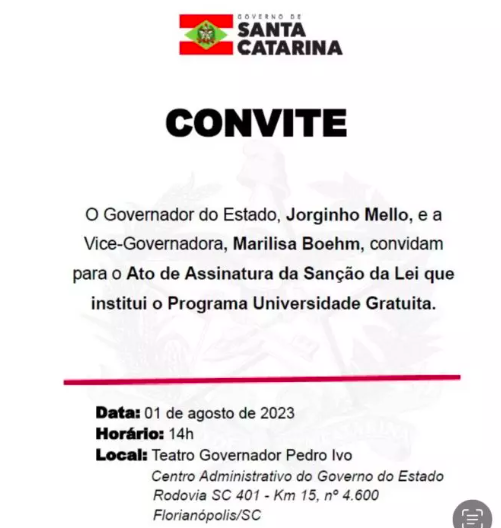 GOVERNO DE
SANTA
CATARINA

CONVITE

O Governador do Estado, Jorginho Mello, e a Vice-Governadora, Marilisa Boehm, convidam para o Ato de Assinatura da Sanção da Lei que institui o Programa Universidade Gratuita.

Data: 01 de agosto de 2023
Horário: 14h
Local: Teatro Governador Pedro Ivo
Centro Administrativo do Governo do Estado
Rodovia SC 401 - Km 15, nº 4.600
Florianópolis/SC